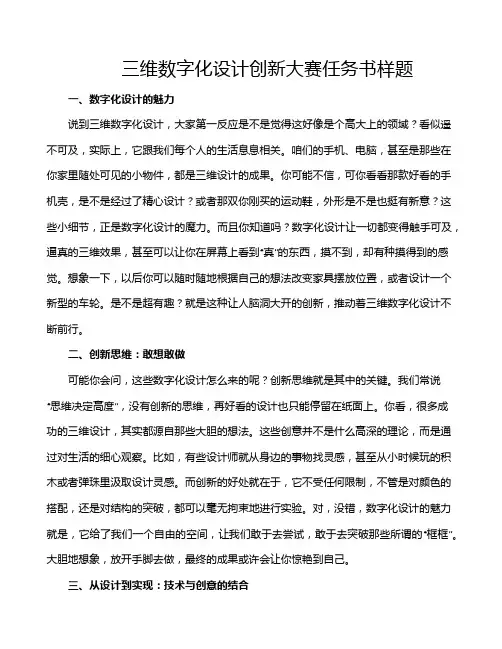 三维数字化设计创新大赛任务书样题

一、数字化设计的魅力

说到三维数字化设计，大家第一反应是不是觉得这好像是个高大上的领域？看似遥不可及，实际上，它跟我们每个人的生活息息相关。咱们的手机、电脑，甚至是那些在你家里随处可见的小物件，都是三维设计的成果。你可能不信，可你看看那款好看的手机壳，是不是经过了精心设计？或者那双你刚买的运动鞋，外形是不是也挺有新意？这些小细节，正是数字化设计的魔力。而且你知道吗？数字化设计让一切都变得触手可及，逼真的三维效果，甚至可以让你在屏幕上看到“真”的东西，摸不到，却有种摸得到的感觉。想象一下，以后你可以随时随地根据自己的想法改变家具摆放位置，或者设计一个新型的车轮。是不是超有趣？就是这种让人脑洞大开的创新，推动着三维数字化设计不断前行。

二、创新思维：敢想敢做

可能你会问，这些数字化设计怎么来的呢？创新思维就是其中的关键。我们常说“思维决定高度”，没有创新的思维，再好看的设计也只能停留在纸面上。你看，很多成功的三维设计，其实都源自那些大胆的想法。这些创意并不是什么高深的理论，而是通过对生活的细心观察。比如，有些设计师就从身边的事物找灵感，甚至从小时候玩的积木或者弹珠里汲取设计灵感。而创新的好处就在于，它不受任何限制，不管是对颜色的搭配，还是对结构的突破，都可以毫无拘束地进行实验。对，没错，数字化设计的魅力就是，它给了我们一个自由的空间，让我们敢于去尝试，敢于去突破那些所谓的“框框”。大胆地想象，放开手脚去做，最终的成果或许会让你惊艳到自己。

三、从设计到实现：技术与创意的结合